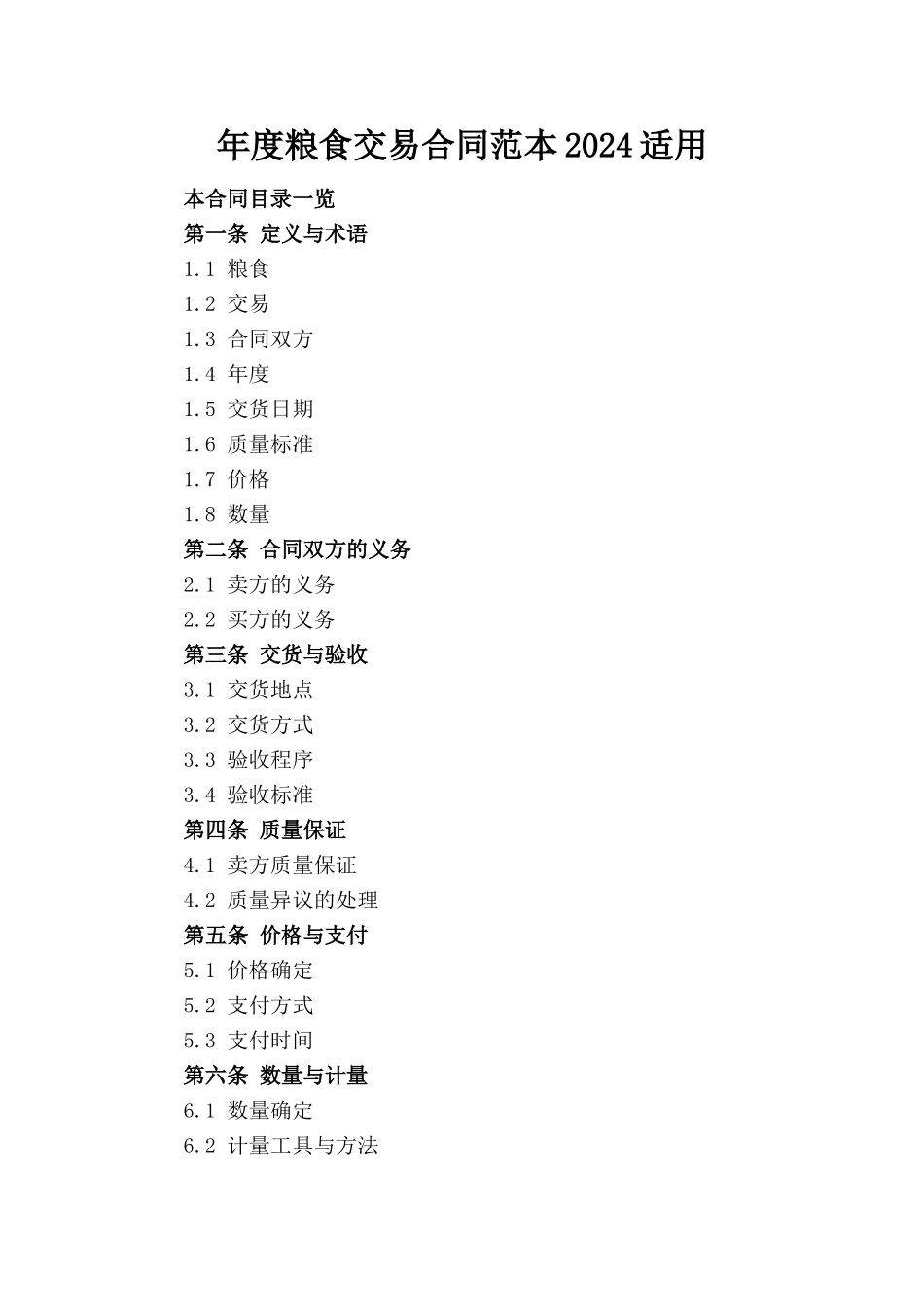 年度粮食交易合同范本2024适用

本合同目录一览

第一条 定义与术语

1.1 粮食

1.2 交易

1.3 合同双方

1.4 年度

1.5 交货日期

1.6 质量标准

1.7 价格

1.8 数量

第二条 合同双方的义务

2.1 卖方的义务

2.2 买方的义务

第三条 交货与验收

3.1 交货地点

3.2 交货方式

3.3 验收程序

3.4 验收标准

第四条 质量保证

4.1 卖方质量保证

4.2 质量异议的处理

第五条 价格与支付

5.1 价格确定

5.2 支付方式

5.3 支付时间

第六条 数量与计量

6.1 数量确定

6.2 计量工具与方法